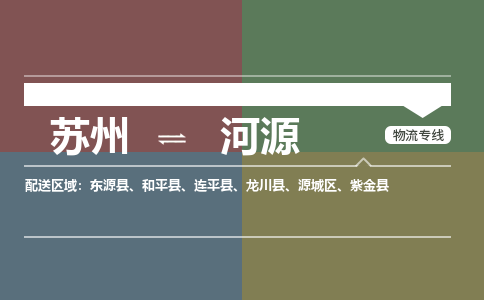 苏州 ⇌ 河源

物流专线

配送区域：东源县、和平县、连平县、龙川县、源城区、紫金县